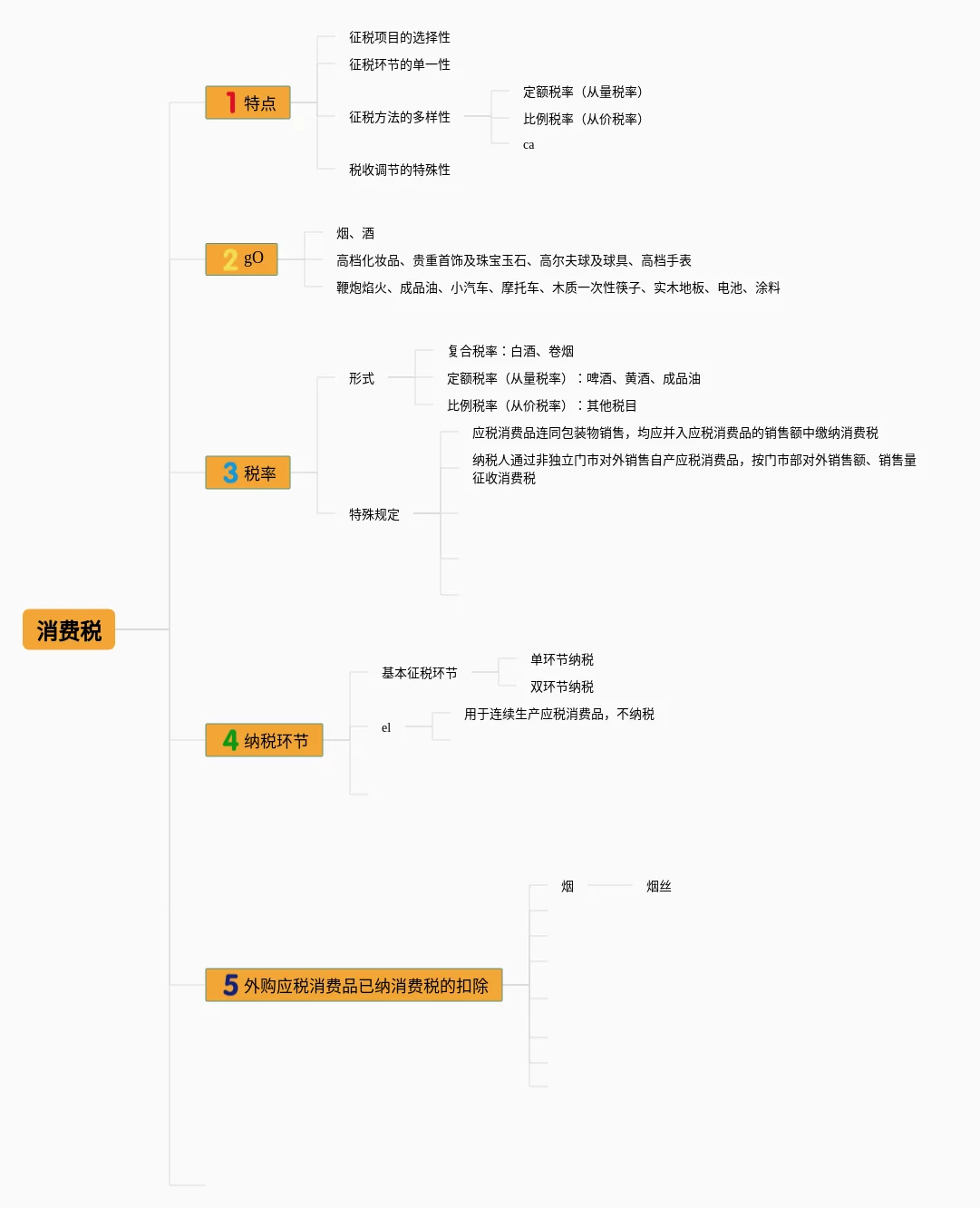 消费税

1 特点

征税项目的选择性

征税环节的单一性

征税方法的多样性

定额税率（从量税率）

比例税率（从价税率）

ca

税收调节的特殊性

2 gO

烟、酒

高档化妆品、贵重首饰及珠宝玉石、高尔夫球及球具、高档手表

鞭炮焰火、成品油、小汽车、摩托车、木质一次性筷子、实木地板、电池、涂料

3 税率

形式

复合税率：白酒、卷烟

定额税率（从量税率）：啤酒、黄酒、成品油

比例税率（从价税率）：其他税目

特殊规定

应税消费品连同包装物销售，均应并入应税消费品的销售额中缴纳消费税

纳税人通过非独立门市对外销售自产应税消费品，按门市部对外销售额、销售量征收消费税

4 纳税环节

基本征税环节

单环节纳税

双环节纳税

el

用于连续生产应税消费品，不纳税

5 外购应税消费品已纳消费税的扣除

烟

烟丝